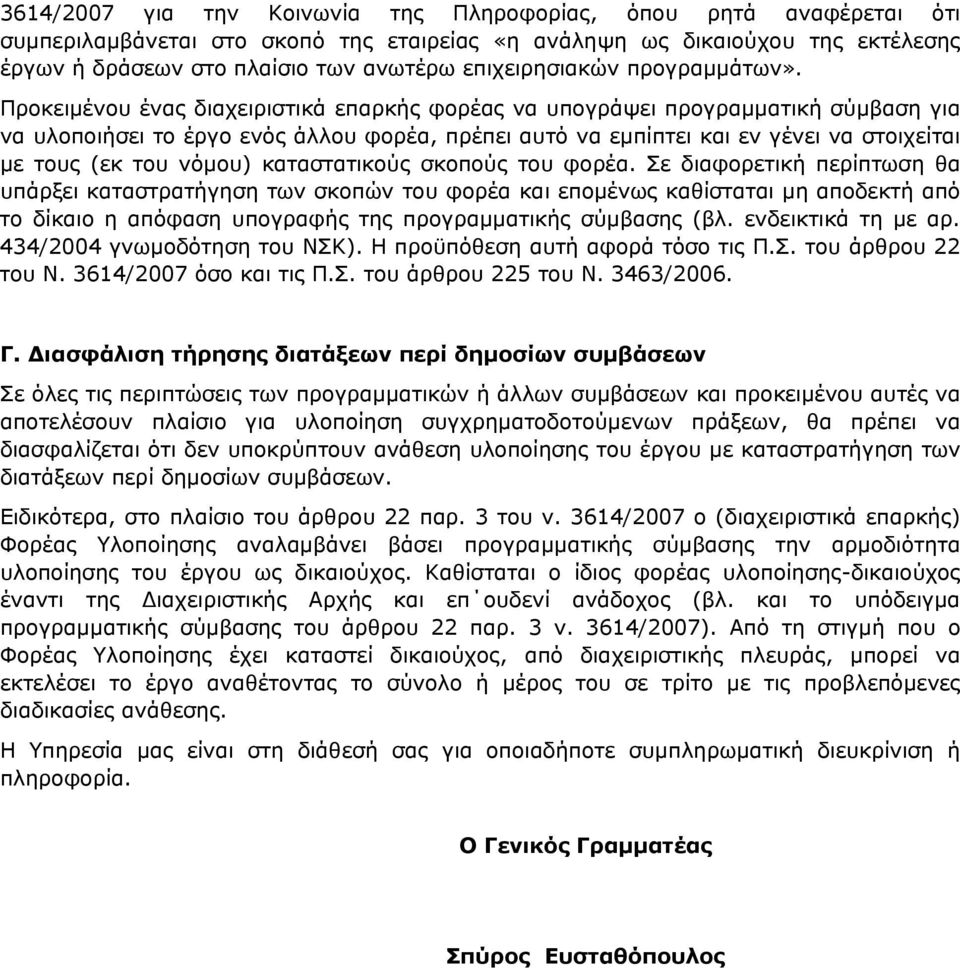 3614/2007 για την Κοινωνία της Πληροφορίας, όπου ρητά αναφέρεται ότι συμπεριλαμβάνεται στο σκοπό της εταιρείας «η ανάληψη ως δικαιούχου της εκτέλεσης έργων ή δράσεων στο πλαίσιο των ανωτέρω επιχειρησιακών προγραμμάτων».

Προκειμένου ένας διαχειριστικά επαρκής φορέας να υπογράψει προγραμματική σύμβαση για να υλοποιήσει το έργο ενός άλλου φορέα, πρέπει αυτό να εμπίπτει και εν γένει να στοιχείται με τους (εκ του νόμου) καταστατικούς σκοπούς του φορέα. Σε διαφορετική περίπτωση θα υπάρξει καταστρατήγηση των σκοπών του φορέα και επομένως καθίσταται μη αποδεκτή από το δίκαιο η απόφαση υπογραφής της προγραμματικής σύμβασης (βλ. ενδεικτικά τη με αρ. 434/2004 γνωμοδότηση του ΝΣΚ). Η προϋπόθεση αυτή αφορά τόσο τις Π.Σ. του άρθρου 22 του Ν. 3614/2007 όσο και τις Π.Σ. του άρθρου 225 του Ν. 3463/2006.

Γ. Διασφάλιση τήρησης διατάξεων περί δημοσίων συμβάσεων

Σε όλες τις περιπτώσεις των προγραμματικών ή άλλων συμβάσεων και προκειμένου αυτές να αποτελέσουν πλαίσιο για υλοποίηση συγχρηματοδοτούμενων πράξεων, θα πρέπει να διασφαλίζεται ότι δεν υποκρύπτουν ανάθεση υλοποίησης του έργου με καταστρατήγηση των διατάξεων περί δημοσίων συμβάσεων.

Ειδικότερα, στο πλαίσιο του άρθρου 22 παρ. 3 του ν. 3614/2007 ο (διαχειριστικά επαρκής) Φορέας Υλοποίησης αναλαμβάνει βάσει προγραμματικής σύμβασης την αρμοδιότητα υλοποίησης του έργου ως δικαιούχος. Καθίσταται ο ίδιος φορέας υλοποίησης-δικαιούχος έναντι της Διαχειριστικής Αρχής και επ΄ουδενί ανάδοχος (βλ. και το υπόδειγμα προγραμματικής σύμβασης του άρθρου 22 παρ. 3 ν. 3614/2007). Από τη στιγμή που ο Φορέας Υλοποίησης έχει καταστεί δικαιούχος, από διαχειριστικής πλευράς, μπορεί να εκτελέσει το έργο αναθέτοντας το σύνολο ή μέρος του σε τρίτο με τις προβλεπόμενες διαδικασίες ανάθεσης.

Η Υπηρεσία μας είναι στη διάθεσή σας για οποιαδήποτε συμπληρωματική διευκρίνιση ή πληροφορία.

Ο Γενικός Γραμματέας

Σπύρος Ευσταθόπουλος